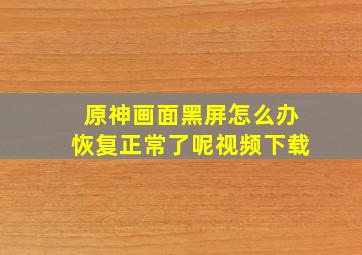 原神画面黑屏怎么办
恢复正常了呢视频下载